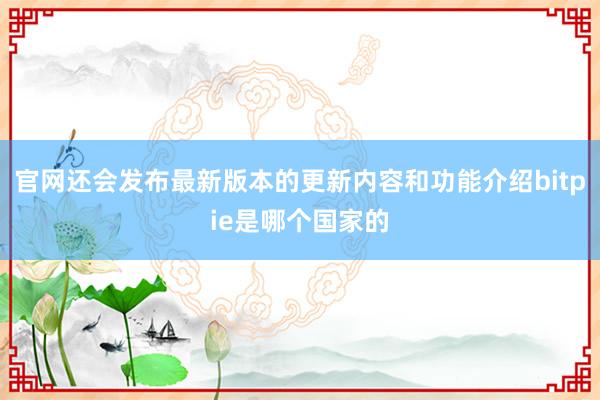 官网还会发布最新版本的更新内容和功能介绍bitpie是哪个国家的